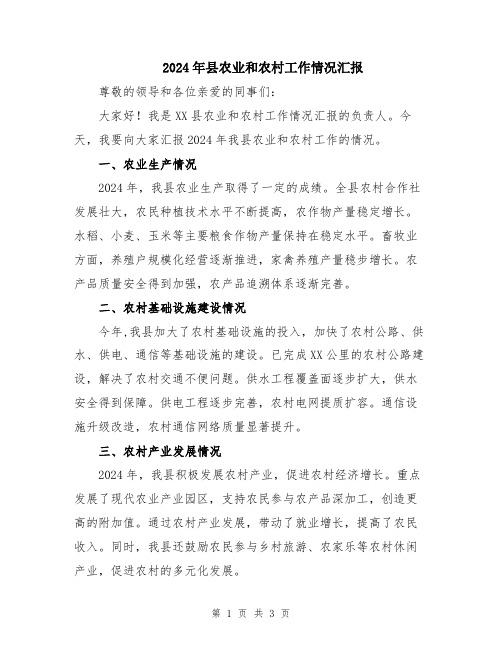 2024年县农业和农村工作情况汇报

尊敬的领导和各位亲爱的同事们:

大家好！我是XX县农业和农村工作情况汇报的负责人。今天，我要向大家汇报2024年我县农业和农村工作的情况。

一、农业生产情况

2024年，我县农业生产取得了一定的成绩。全县农村合作社发展壮大，农民种植技术水平不断提高，农作物产量稳定增长。水稻、小麦、玉米等主要粮食作物产量保持在稳定水平。畜牧业方面，养殖户规模化经营逐渐推进，家禽养殖产量稳步增长。农产品质量安全得到加强，农产品追溯体系逐渐完善。

二、农村基础设施建设情况

今年,我县加大了农村基础设施的投入，加快了农村公路、供水、供电、通信等基础设施的建设。已完成XX公里的农村公路建设，解决了农村交通不便问题。供水工程覆盖面逐步扩大，供水安全得到保障。供电工程逐步完善，农村电网提质扩容。通信设施升级改造，农村通信网络质量显著提升。

三、农村产业发展情况

2024年，我县积极发展农村产业，促进农村经济增长。重点发展了现代农业产业园区，支持农民参与农产品深加工，创造更高的附加值。通过农村产业发展，带动了就业增长，提高了农民收入。同时，我县还鼓励农民参与乡村旅游、农家乐等农村休闲产业，促进农村的多元化发展。

第 1 页 共 3 页